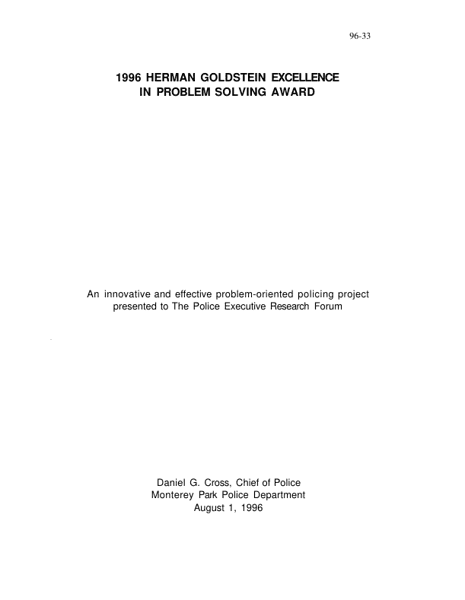 96-33

1996 HERMAN GOLDSTEIN EXCELLENCE
IN PROBLEM SOLVING AWARD

An innovative and effective problem-oriented policing project presented to The Police Executive Research Forum

Daniel G. Cross, Chief of Police
Monterey Park Police Department
August 1, 1996